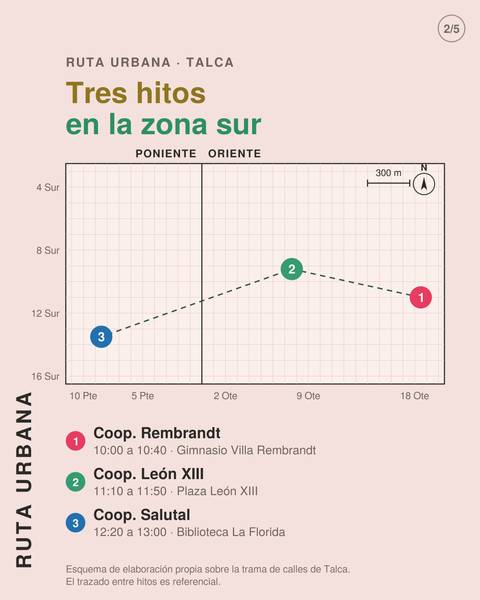 2/5

RUTA URBANA · TALCA

Tres hitos
en la zona sur

PONIENTE ORIENTE

300 m
N

4 Sur
8 Sur
12 Sur
16 Sur

2
1
3

10 Pte 5 Pte 2 Ote 9 Ote 18 Ote

RUTA URBANA

1 Coop. Rembrandt
10:00 a 10:40 · Gimnasio Villa Rembrandt

2 Coop. León XIII
11:10 a 11:50 · Plaza León XIII

3 Coop. Salutal
12:20 a 13:00 · Biblioteca La Florida

Esquema de elaboración propia sobre la trama de calles de Talca.
El trazado entre hitos es referencial.